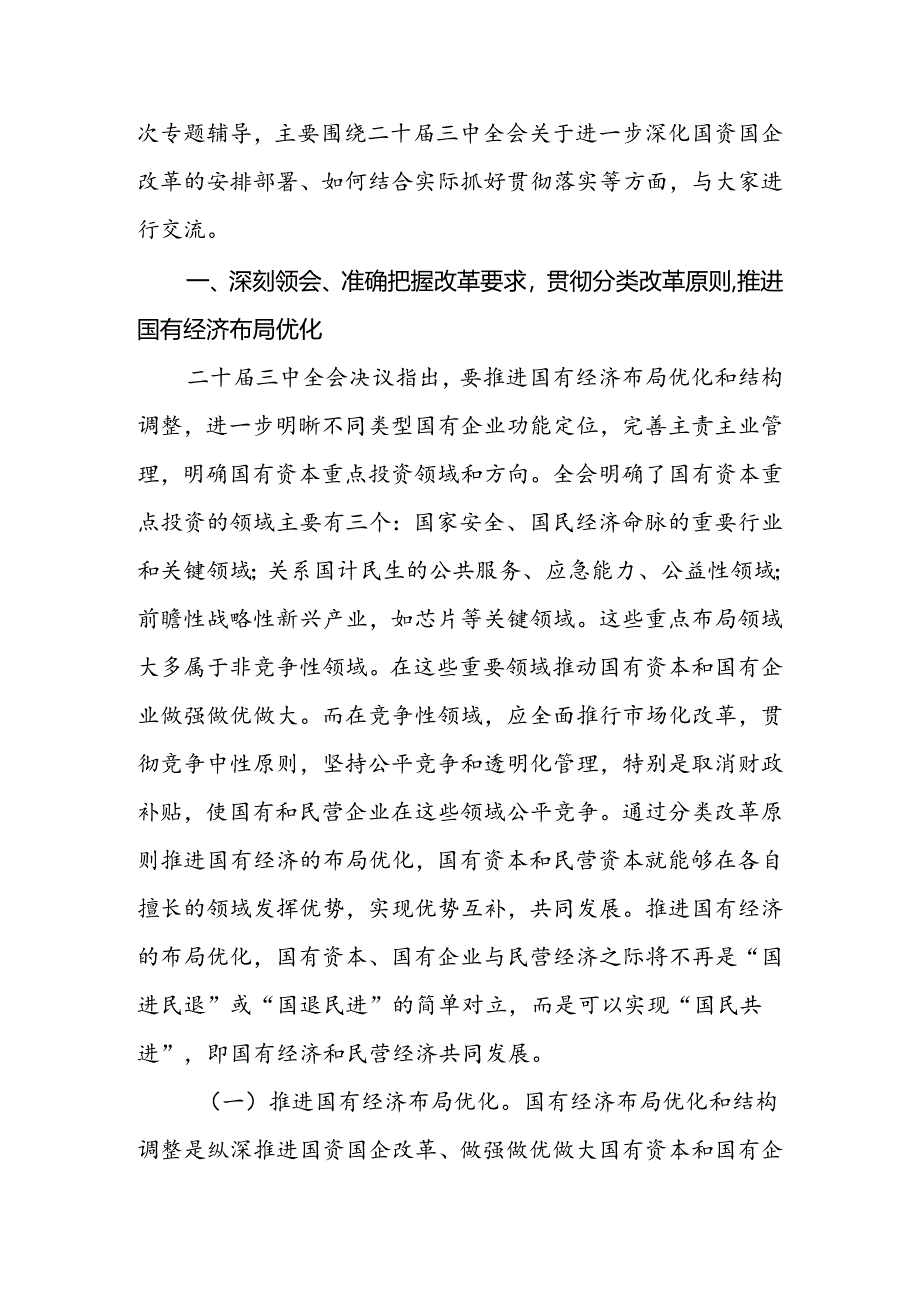 次专题辅导，主要围绕二十届三中全会关于进一步深化国资国企改革的安排部署、如何结合实际抓好贯彻落实等方面，与大家进行交流。

一、深刻领会、准确把握改革要求，贯彻分类改革原则,推进国有经济布局优化

二十届三中全会决议指出，要推进国有经济布局优化和结构调整，进一步明晰不同类型国有企业功能定位，完善主责主业管理，明确国有资本重点投资领域和方向。全会明确了国有资本重点投资的领域主要有三个：国家安全、国民经济命脉的重要行业和关键领域；关系国计民生的公共服务、应急能力、公益性领域；前瞻性战略性新兴产业，如芯片等关键领域。这些重点布局领域大多属于非竞争性领域。在这些重要领域推动国有资本和国有企业做强做优做大。而在竞争性领域，应全面推行市场化改革，贯彻竞争中性原则，坚持公平竞争和透明化管理，特别是取消财政补贴，使国有和民营企业在这些领域公平竞争。通过分类改革原则推进国有经济的布局优化，国有资本和民营资本就能够在各自擅长的领域发挥优势，实现优势互补，共同发展。推进国有经济的布局优化，国有资本、国有企业与民营经济之际将不再是“国进民退”或“国退民进”的简单对立，而是可以实现“国民共进”，即国有经济和民营经济共同发展。

（一）推进国有经济布局优化。国有经济布局优化和结构调整是纵深推进国资国企改革、做强做优做大国有资本和国有企